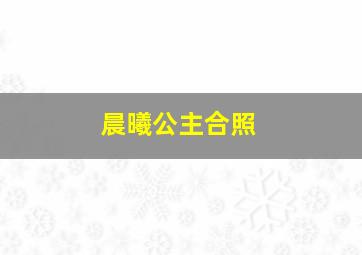 晨曦公主合照